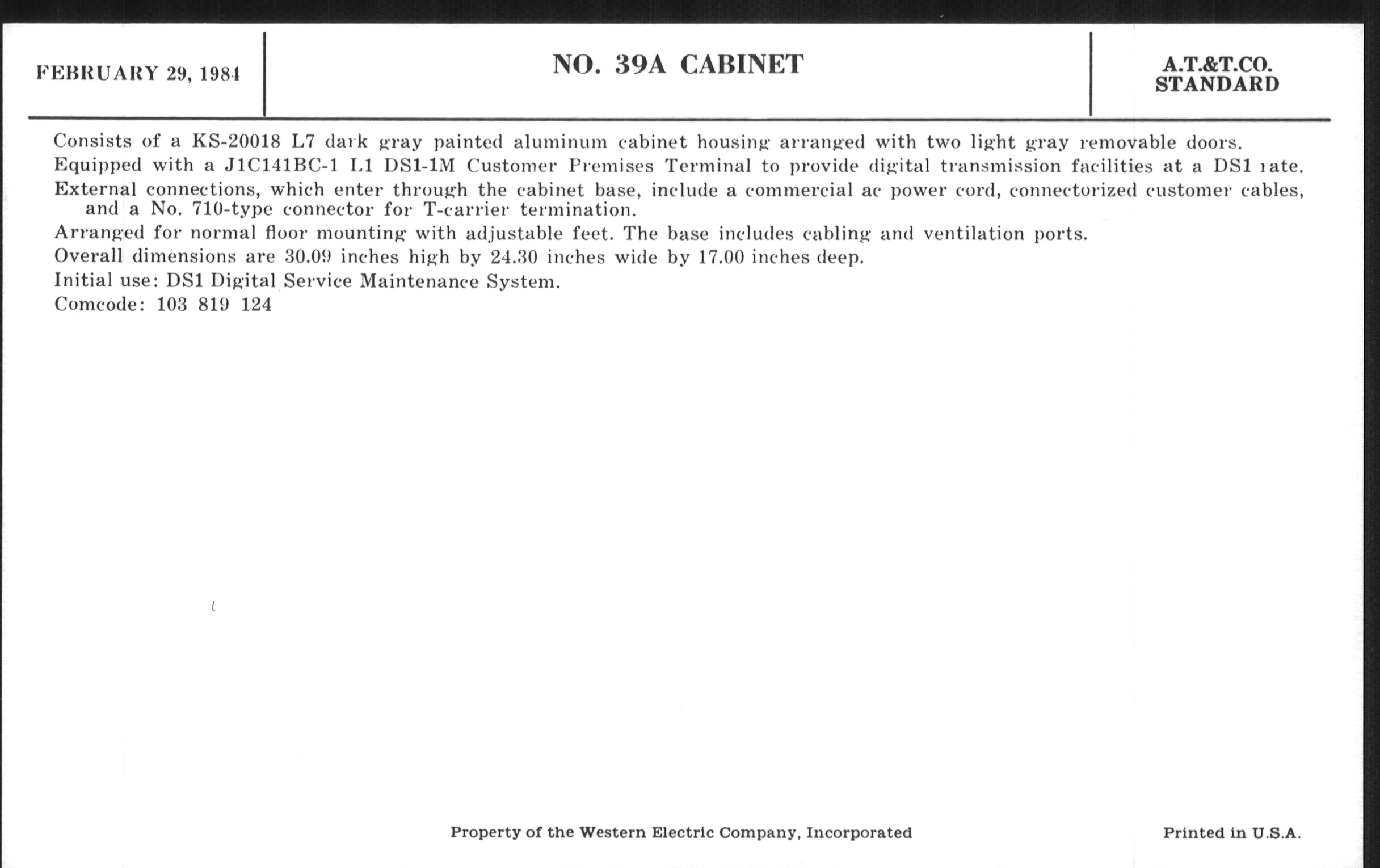 FEBRUARY 29, 1984

NO. 39A CABINET

A.T.&T.CO.
STANDARD

Consists of a KS-20018 L7 dark gray painted aluminum cabinet housing arranged with two light gray removable doors.

Equipped with a J1C141BC-1 L1 DS1-1M Customer Premises Terminal to provide digital transmission facilities at a DS1 rate.

External connections, which enter through the cabinet base, include a commercial ac power cord, connectorized customer cables, and a No. 710-type connector for T-carrier termination.

Arranged for normal floor mounting with adjustable feet. The base includes cabling and ventilation ports.

Overall dimensions are 30.09 inches high by 24.30 inches wide by 17.00 inches deep.

Initial use: DS1 Digital Service Maintenance System.

Comcode: 103 819 124

Property of the Western Electric Company, Incorporated

Printed in U.S.A.